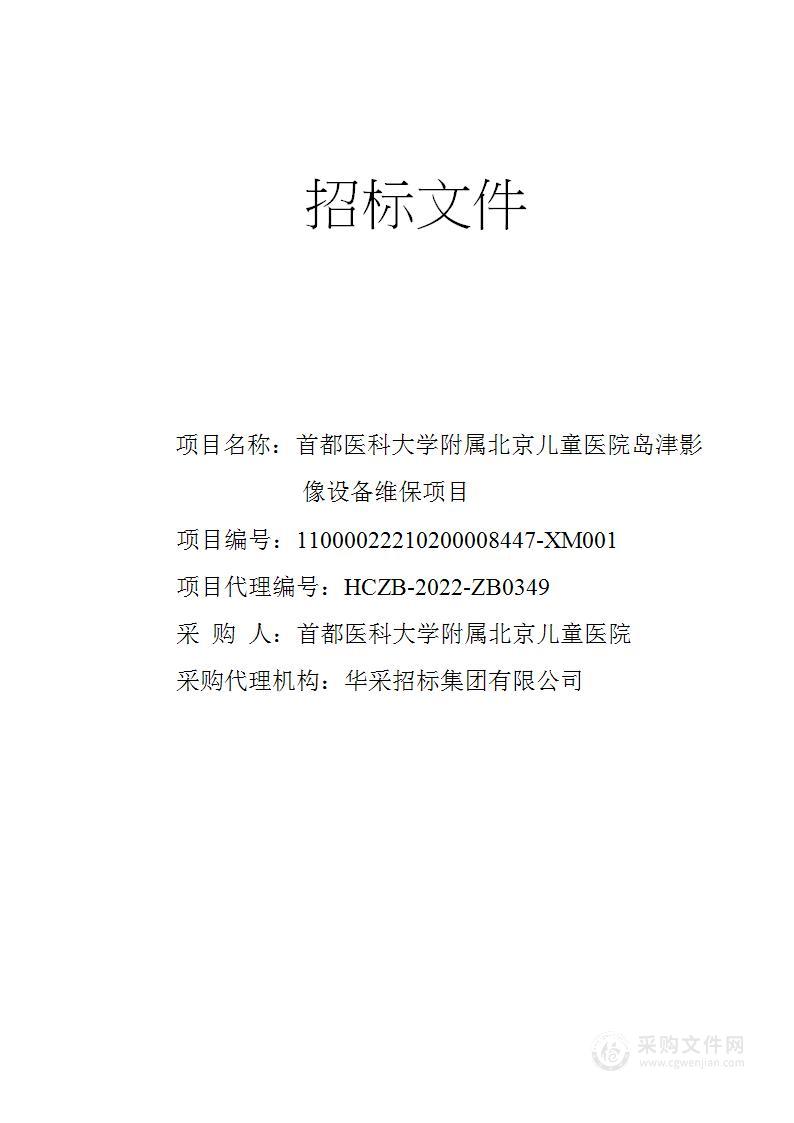 招标文件

项目名称：首都医科大学附属北京儿童医院岛津影像设备维保项目

项目编号：11000022210200008447-XM001

项目代理编号：HCZB-2022-ZB0349

采 购 人：首都医科大学附属北京儿童医院

采购代理机构：华采招标集团有限公司

采购文件网
www.cgwenjian.com